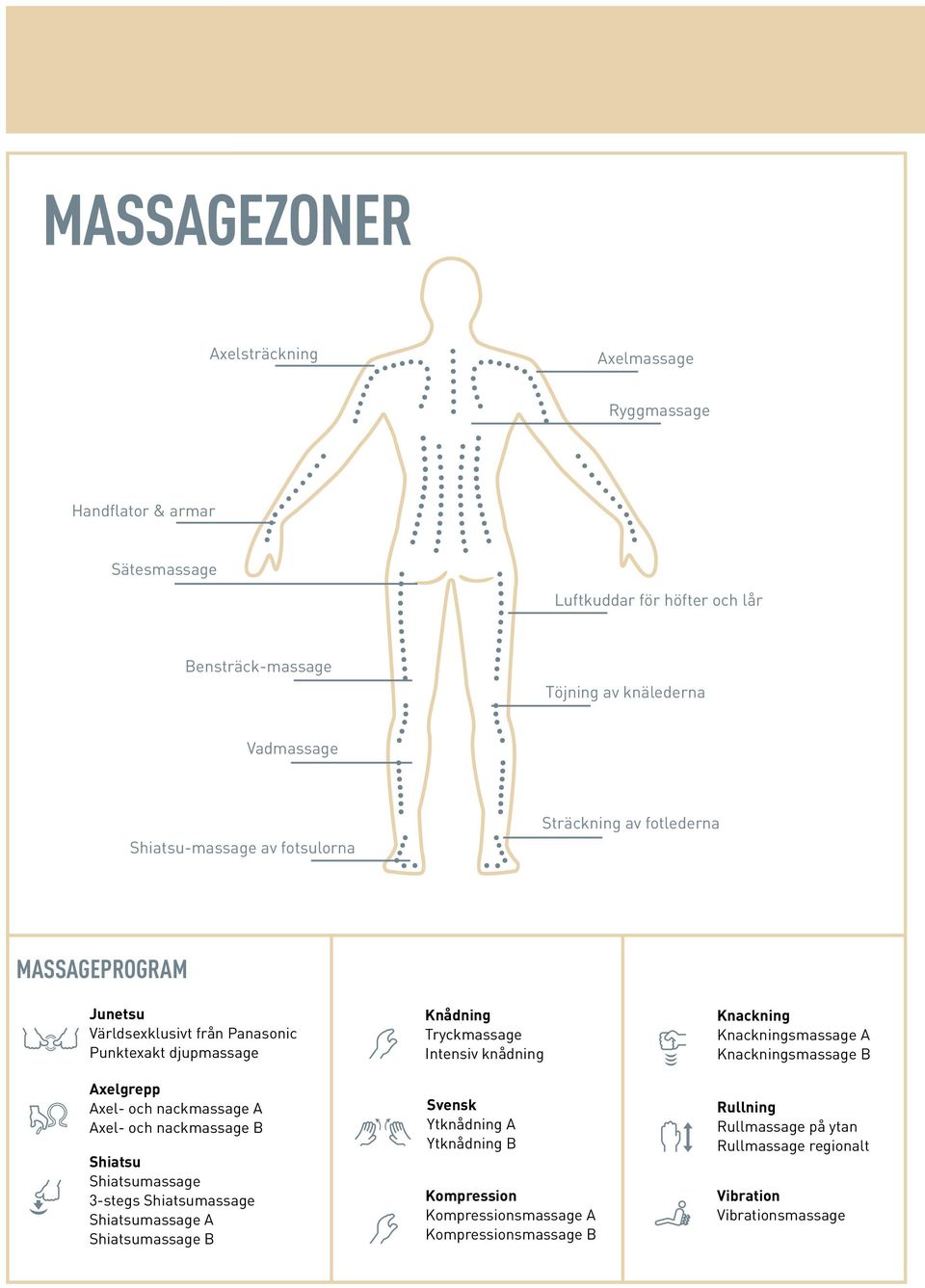 MASSAGEZONER

Axelsträckning

Axelmassage

Ryggmassage

Handflator & armar

Sätesmassage

Luftkuddar för höfter och lår

Bensträck-massage

Töjning av knälederna

Vadmassage

Sträckning av fotlederna

Shiatsu-massage av fotsulorna

MASSAGEPROGRAM

Junetsu
Världsexklusivt från Panasonic
Punktexakt djupmassage

Axelgrepp
Axel- och nackmassage A
Axel- och nackmassage B

Shiatsu
Shiatsumassage
3-stegs Shiatsumassage
Shiatsumassage A
Shiatsumassage B

Knådning
Tryckmassage
Intensiv knådning

Svensk
Ytknådning A
Ytknådning B

Kompression
Kompressionsmassage A
Kompressionsmassage B

Knackning
Knackningsmassage A
Knackningsmassage B

Rullning
Rullmassage på ytan
Rullmassage regionalt

Vibration
Vibrationsmassage